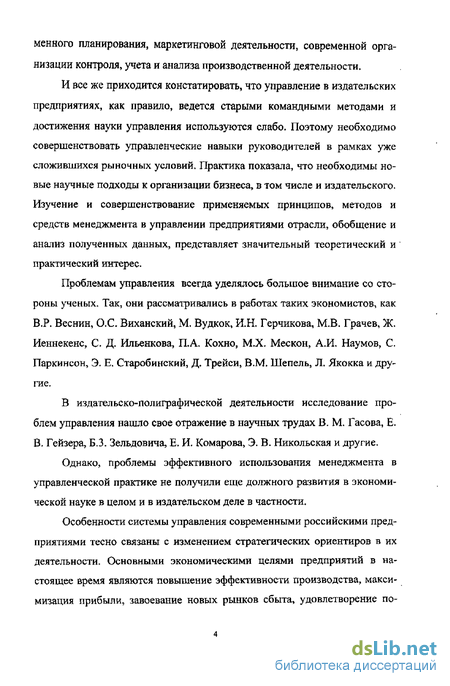 менного планирования, маркетинговой деятельности, современной организации контроля, учета и анализа производственной деятельности.

И все же приходится констатировать, что управление в издательских предприятиях, как правило, ведется старыми командными методами и достижения науки управления используются слабо. Поэтому необходимо совершенствовать управленческие навыки руководителей в рамках уже сложившихся рыночных условий. Практика показала, что необходимы новые научные подходы к организации бизнеса, в том числе и издательского. Изучение и совершенствование применяемых принципов, методов и средств менеджмента в управлении предприятиями отрасли, обобщение и анализ полученных данных, представляет значительный теоретический и практический интерес.

Проблемам управления всегда уделялось большое внимание со стороны ученых. Так, они рассматривались в работах таких экономистов, как В.Р. Веснин, О.С. Виханский, М. Вудкок, И.Н. Герчикова, М.В. Грачев, Ж. Иеннекенс, С. Д. Ильенкова, П.А. Кохно, М.Х. Мескон, А.И. Наумов, С. Паркинсон, Э. Е. Старобинский, Д. Трейси, В.М. Шепель, Л. Якокка и другие.

В издательско-полиграфической деятельности исследование проблем управления нашло свое отражение в научных трудах В. М. Гасова, Е. В. Гейзера, Б.З. Зельдовича, Е. И. Комарова, Э. В. Никольская и другие.

Однако, проблемы эффективного использования менеджмента в управленческой практике не получили еще должного развития в экономической науке в целом и в издательском деле в частности.

Особенности системы управления современными российскими предприятиями тесно связаны с изменением стратегических ориентиров в их деятельности. Основными экономическими целями предприятий в настоящее время являются повышение эффективности производства, максимизация прибыли, завоевание новых рынков сбыта, удовлетворение по-

4

dsLib.net
библиотека диссертаций